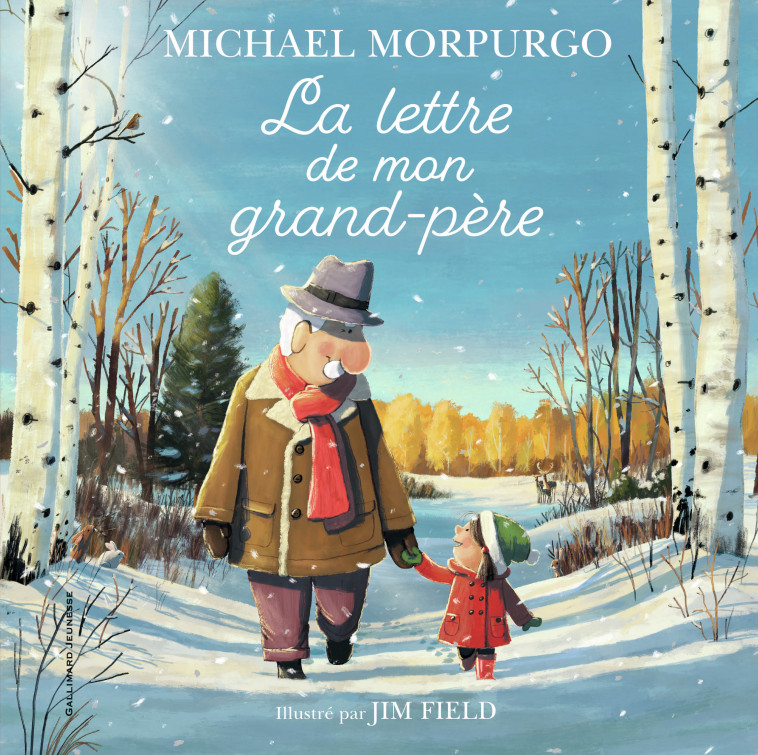 MICHAEL MORPURGO

La lettre de mon grand-père

GALLIMARD JEUNESSE

Illustré par JIM FIELD